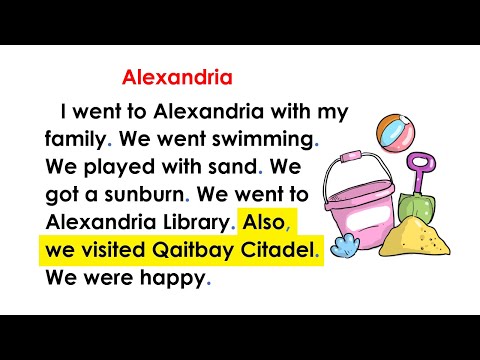 Alexandria

I went to Alexandria with my family. We went swimming. We played with sand. We got a sunburn. We went to Alexandria Library. Also, we visited Qaitbay Citadel. We were happy.